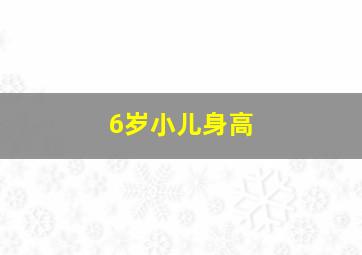 6岁小儿身高